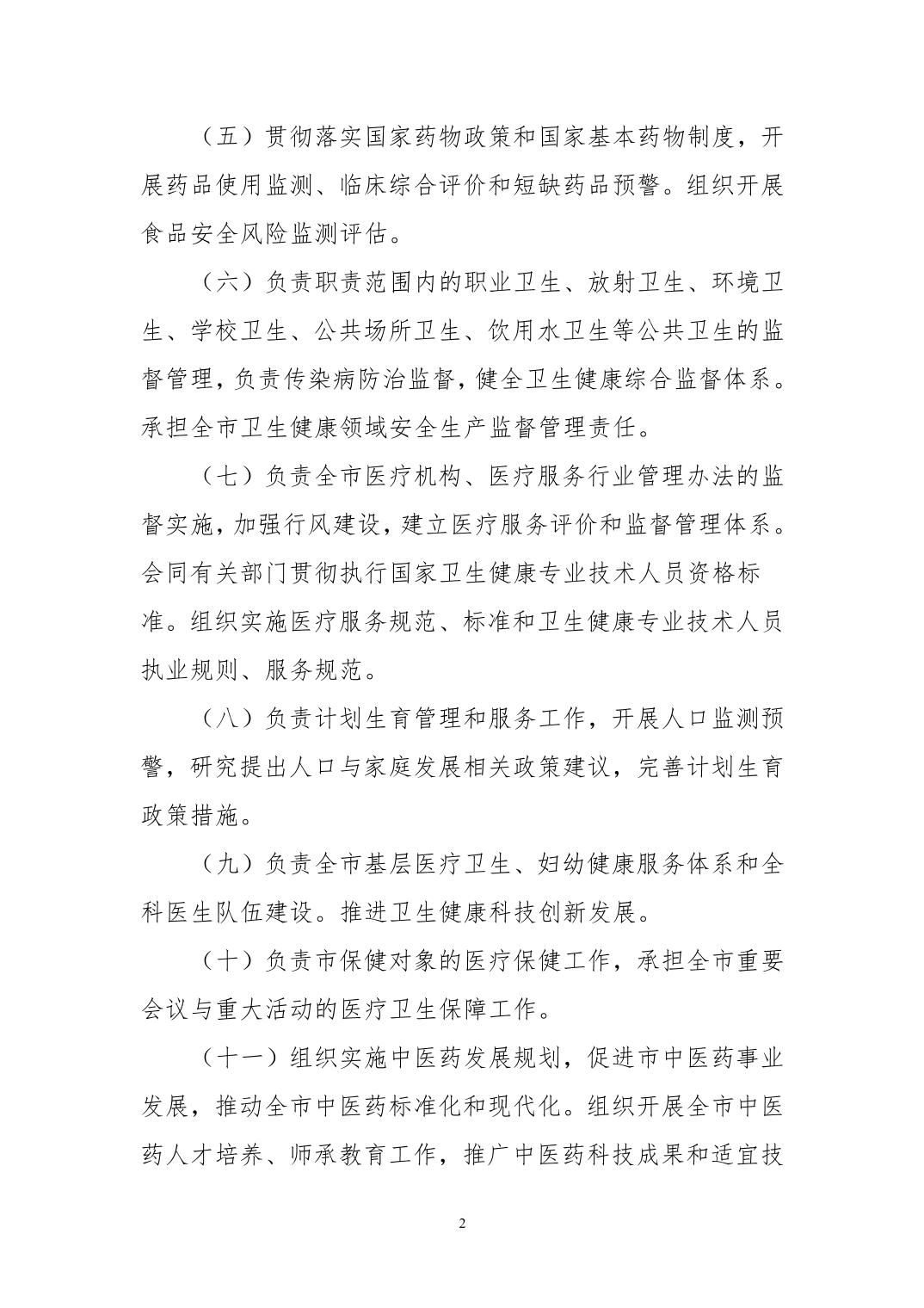 （五）贯彻落实国家药物政策和国家基本药物制度，开展药品使用监测、临床综合评价和短缺药品预警。组织开展食品安全风险监测评估。

（六）负责职责范围内的职业卫生、放射卫生、环境卫生、学校卫生、公共场所卫生、饮用水卫生等公共卫生的监督管理，负责传染病防治监督，健全卫生健康综合监督体系。承担全市卫生健康领域安全生产监督管理责任。

（七）负责全市医疗机构、医疗服务行业管理办法的监督实施，加强行风建设，建立医疗服务评价和监督管理体系。会同有关部门贯彻执行国家卫生健康专业技术人员资格标准。组织实施医疗服务规范、标准和卫生健康专业技术人员执业规则、服务规范。

（八）负责计划生育管理和服务工作，开展人口监测预警，研究提出人口与家庭发展相关政策建议，完善计划生育政策措施。

（九）负责全市基层医疗卫生、妇幼健康服务体系和全科医生队伍建设。推进卫生健康科技创新发展。

（十）负责市保健对象的医疗保健工作，承担全市重要会议与重大活动的医疗卫生保障工作。

（十一）组织实施中医药发展规划，促进市中医药事业发展，推动全市中医药标准化和现代化。组织开展全市中医药人才培养、师承教育工作，推广中医药科技成果和适宜技

2